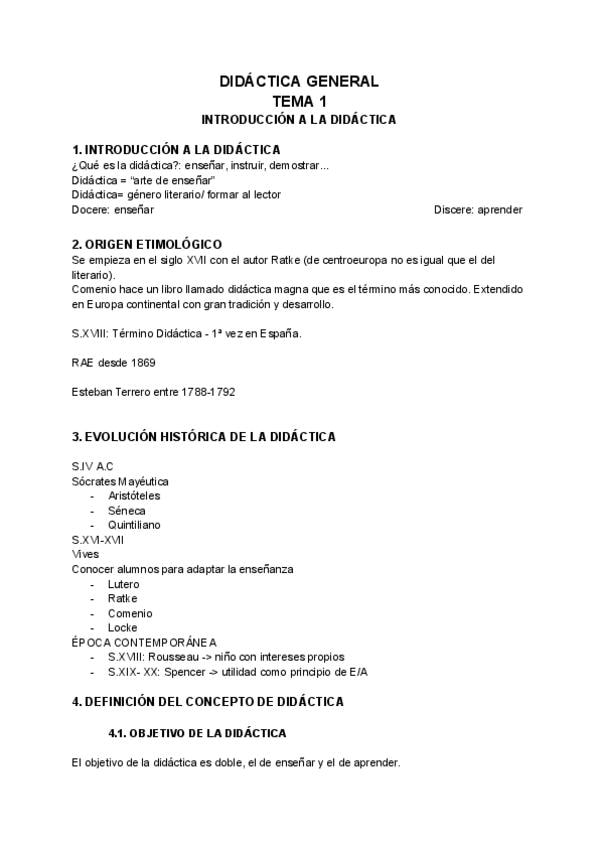 DIDÁCTICA GENERAL
TEMA 1
INTRODUCCIÓN A LA DIDÁCTICA

1. INTRODUCCIÓN A LA DIDÁCTICA
¿Qué es la didáctica?: enseñar, instruir, demostrar...
Didáctica = "arte de enseñar"
Didáctica= género literario/ formar al lector
Docere: enseñar
Discere: aprender

2. ORIGEN ETIMOLÓGICO
Se empieza en el siglo XVII con el autor Ratke (de centroeuropa no es igual que el del literario).
Comenio hace un libro llamado didáctica magna que es el término más conocido. Extendido en Europa continental con gran tradición y desarrollo.

S.XVIII: Término Didáctica - 1ª vez en España.

RAE desde 1869

Esteban Terrero entre 1788-1792

3. EVOLUCIÓN HISTÓRICA DE LA DIDÁCTICA
S.IV A.C
Sócrates Mayéutica
- Aristóteles
- Séneca
- Quintiliano
S.XVI-XVII
Vives
Conocer alumnos para adaptar la enseñanza
- Lutero
- Ratke
- Comenio
- Locke
ÉPOCA CONTEMPORÁNEA
- S.XVIII: Rousseau -> niño con intereses propios
- S.XIX- XX: Spencer -> utilidad como principio de E/A

4. DEFINICIÓN DEL CONCEPTO DE DIDÁCTICA

4.1. OBJETIVO DE LA DIDÁCTICA

El objetivo de la didáctica es doble, el de enseñar y el de aprender.